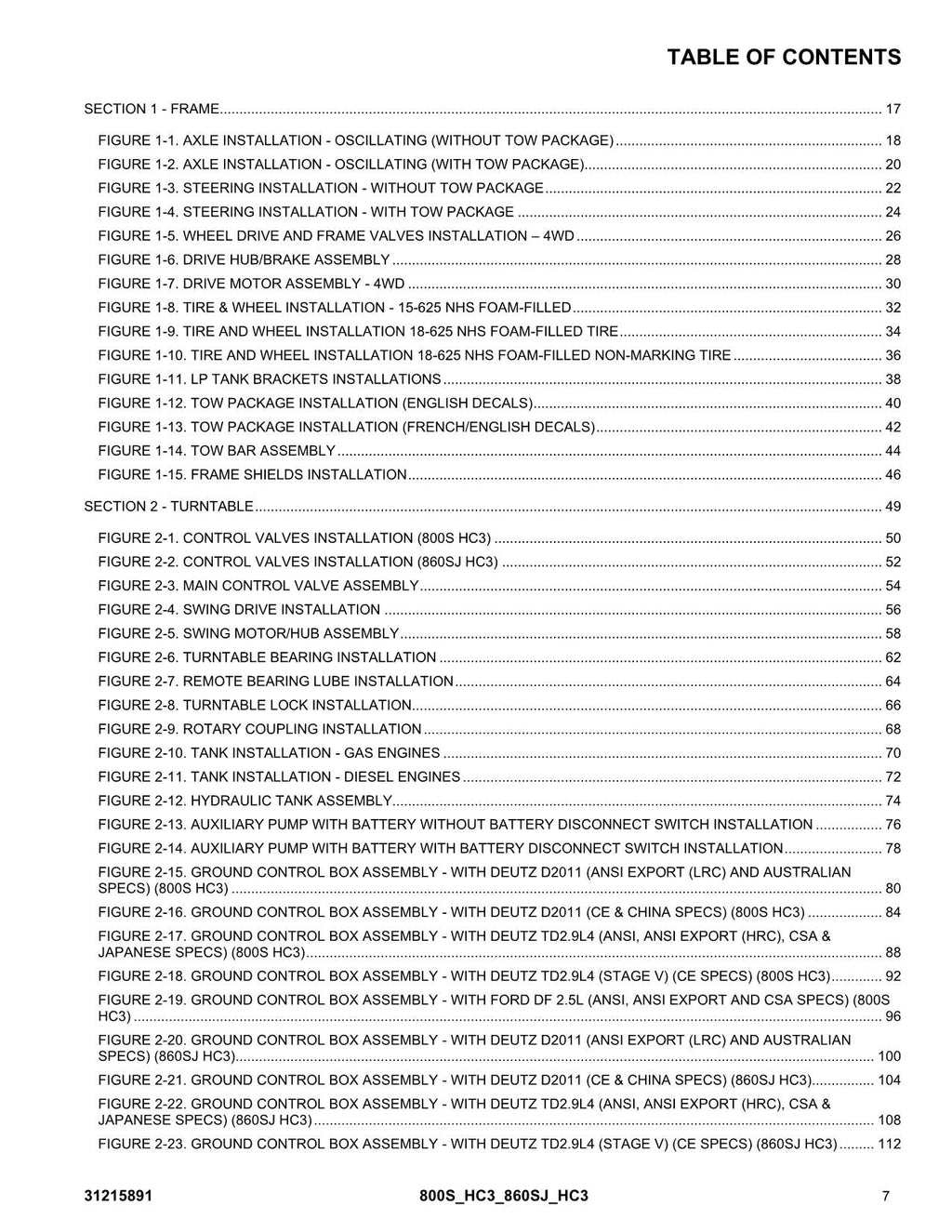 TABLE OF CONTENTS

SECTION 1 - FRAME 17

FIGURE 1-1. AXLE INSTALLATION - OSCILLATING (WITHOUT TOW PACKAGE) 18
FIGURE 1-2. AXLE INSTALLATION - OSCILLATING (WITH TOW PACKAGE) 20
FIGURE 1-3. STEERING INSTALLATION - WITHOUT TOW PACKAGE 22
FIGURE 1-4. STEERING INSTALLATION - WITH TOW PACKAGE 24
FIGURE 1-5. WHEEL DRIVE AND FRAME VALVES INSTALLATION – 4WD 26
FIGURE 1-6. DRIVE HUB/BRAKE ASSEMBLY 28
FIGURE 1-7. DRIVE MOTOR ASSEMBLY - 4WD 30
FIGURE 1-8. TIRE & WHEEL INSTALLATION - 15-625 NHS FOAM-FILLED 32
FIGURE 1-9. TIRE AND WHEEL INSTALLATION 18-625 NHS FOAM-FILLED TIRE 34
FIGURE 1-10. TIRE AND WHEEL INSTALLATION 18-625 NHS FOAM-FILLED NON-MARKING TIRE 36
FIGURE 1-11. LP TANK BRACKETS INSTALLATIONS 38
FIGURE 1-12. TOW PACKAGE INSTALLATION (ENGLISH DECALS) 40
FIGURE 1-13. TOW PACKAGE INSTALLATION (FRENCH/ENGLISH DECALS) 42
FIGURE 1-14. TOW BAR ASSEMBLY 44
FIGURE 1-15. FRAME SHIELDS INSTALLATION 46

SECTION 2 - TURNTABLE 49

FIGURE 2-1. CONTROL VALVES INSTALLATION (800S HC3) 50
FIGURE 2-2. CONTROL VALVES INSTALLATION (860SJ HC3) 52
FIGURE 2-3. MAIN CONTROL VALVE ASSEMBLY 54
FIGURE 2-4. SWING DRIVE INSTALLATION 56
FIGURE 2-5. SWING MOTOR/HUB ASSEMBLY 58
FIGURE 2-6. TURNTABLE BEARING INSTALLATION 62
FIGURE 2-7. REMOTE BEARING LUBE INSTALLATION 64
FIGURE 2-8. TURNTABLE LOCK INSTALLATION 66
FIGURE 2-9. ROTARY COUPLING INSTALLATION 68
FIGURE 2-10. TANK INSTALLATION - GAS ENGINES 70
FIGURE 2-11. TANK INSTALLATION - DIESEL ENGINES 72
FIGURE 2-12. HYDRAULIC TANK ASSEMBLY 74
FIGURE 2-13. AUXILIARY PUMP WITH BATTERY WITHOUT BATTERY DISCONNECT SWITCH INSTALLATION 76
FIGURE 2-14. AUXILIARY PUMP WITH BATTERY WITH BATTERY DISCONNECT SWITCH INSTALLATION 78
FIGURE 2-15. GROUND CONTROL BOX ASSEMBLY - WITH DEUTZ D2011 (ANSI EXPORT (LRC) AND AUSTRALIAN SPECS) (800S HC3) 80
FIGURE 2-16. GROUND CONTROL BOX ASSEMBLY - WITH DEUTZ D2011 (CE & CHINA SPECS) (800S HC3) 84
FIGURE 2-17. GROUND CONTROL BOX ASSEMBLY - WITH DEUTZ TD2.9L4 (ANSI, ANSI EXPORT (HRC), CSA & JAPANESE SPECS) (800S HC3) 88
FIGURE 2-18. GROUND CONTROL BOX ASSEMBLY - WITH DEUTZ TD2.9L4 (STAGE V) (CE SPECS) (800S HC3) 92
FIGURE 2-19. GROUND CONTROL BOX ASSEMBLY - WITH FORD DF 2.5L (ANSI, ANSI EXPORT AND CSA SPECS) (800S HC3) 96
FIGURE 2-20. GROUND CONTROL BOX ASSEMBLY - WITH DEUTZ D2011 (ANSI EXPORT (LRC) AND AUSTRALIAN SPECS) (860SJ HC3) 100
FIGURE 2-21. GROUND CONTROL BOX ASSEMBLY - WITH DEUTZ D2011 (CE & CHINA SPECS) (860SJ HC3) 104
FIGURE 2-22. GROUND CONTROL BOX ASSEMBLY - WITH DEUTZ TD2.9L4 (ANSI, ANSI EXPORT (HRC), CSA & JAPANESE SPECS) (860SJ HC3) 108
FIGURE 2-23. GROUND CONTROL BOX ASSEMBLY - WITH DEUTZ TD2.9L4 (STAGE V) (CE SPECS) (860SJ HC3) 112

31215891 800S_HC3_860SJ_HC3 7